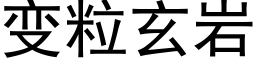 变粒玄岩